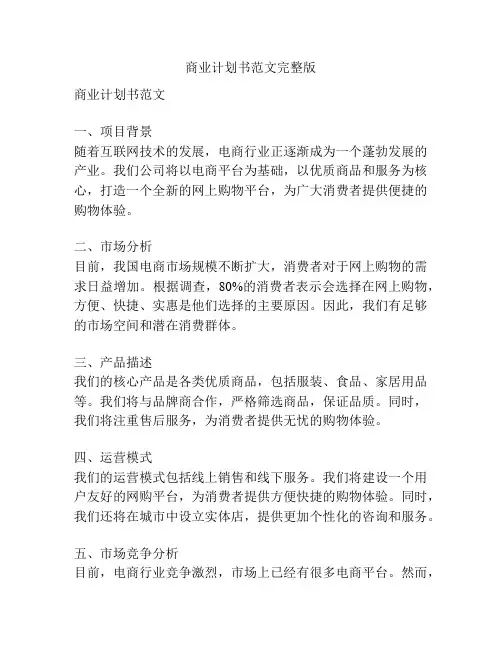 商业计划书范文完整版

商业计划书范文

一、项目背景
随着互联网技术的发展，电商行业正逐渐成为一个蓬勃发展的产业。我们公司将以电商平台为基础，以优质商品和服务为核心，打造一个全新的网上购物平台，为广大消费者提供便捷的购物体验。

二、市场分析
目前，我国电商市场规模不断扩大，消费者对于网上购物的需求日益增加。根据调查，80%的消费者表示会选择在网上购物，方便、快捷、实惠是他们选择的主要原因。因此，我们有足够的市场空间和潜在消费群体。

三、产品描述
我们的核心产品是各类优质商品，包括服装、食品、家居用品等。我们将与品牌商合作，严格筛选商品，保证品质。同时，我们将注重售后服务，为消费者提供无忧的购物体验。

四、运营模式
我们的运营模式包括线上销售和线下服务。我们将建设一个用户友好的网购平台，为消费者提供方便快捷的购物体验。同时，我们还将在城市中设立实体店，提供更加个性化的咨询和服务。

五、市场竞争分析
目前，电商行业竞争激烈，市场上已经有很多电商平台。然而，